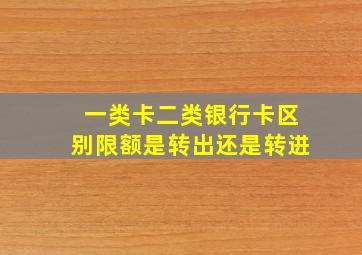 一类卡二类银行卡区别限额是转出还是转进